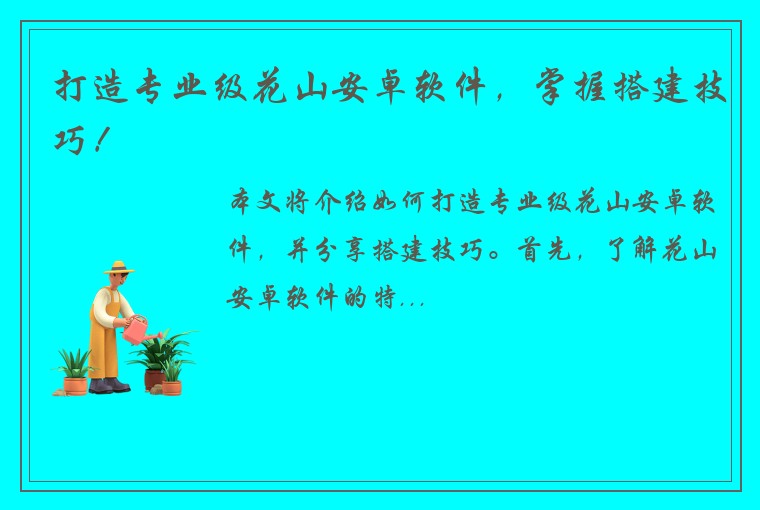 打造专业级花山安卓软件，掌握搭建技巧！

本文将介绍如何打造专业级花山安卓软件，并分享搭建技巧。首先，了解花山安卓软件的特...